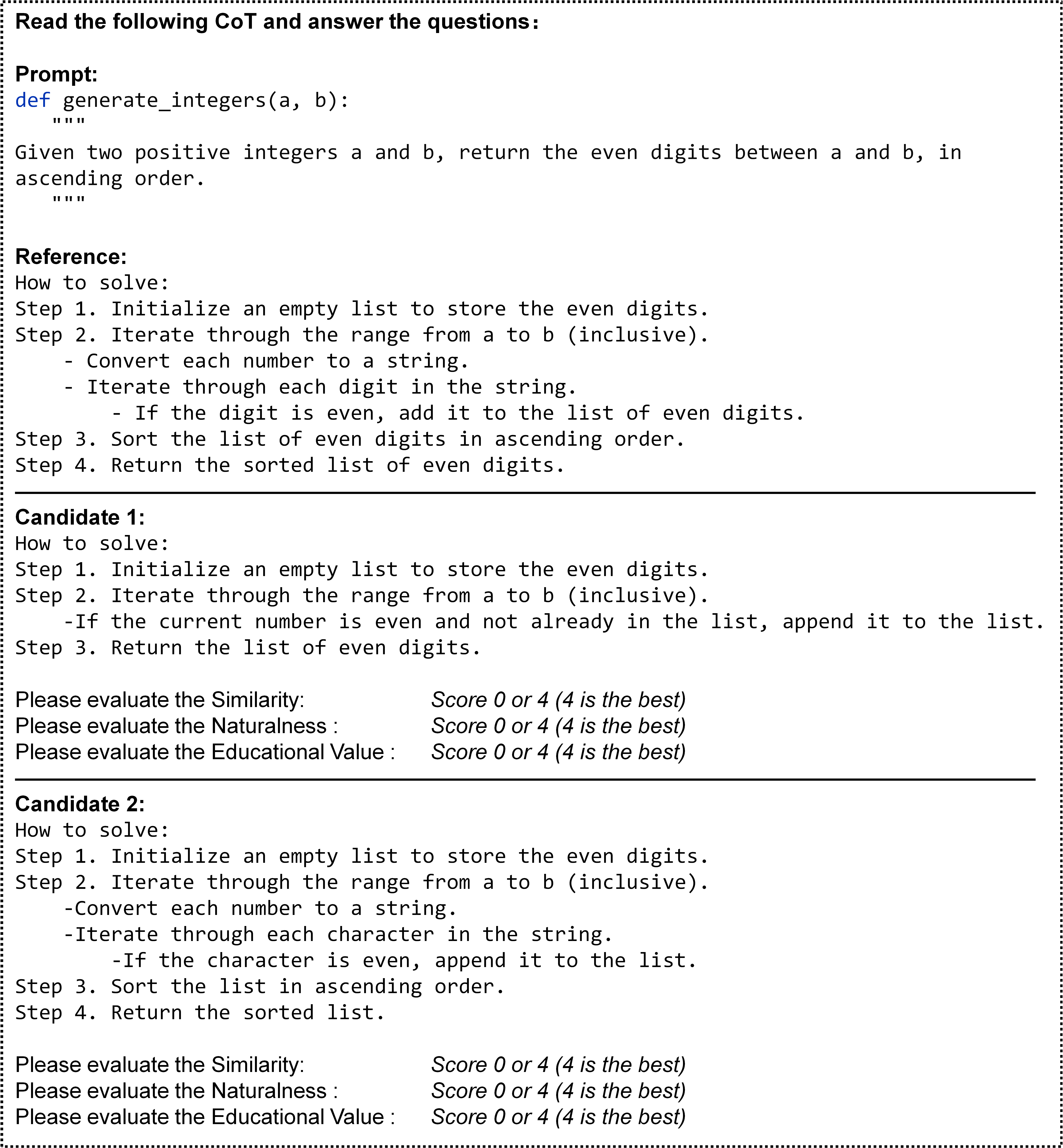 Read the following CoT and answer the questions:

Prompt:
def generate_integers(a, b):
"""
Given two positive integers a and b, return the even digits between a and b, in ascending order.
"""

Reference:
How to solve:
Step 1. Initialize an empty list to store the even digits.
Step 2. Iterate through the range from a to b (inclusive).
- Convert each number to a string.
- Iterate through each digit in the string.
- If the digit is even, add it to the list of even digits.
Step 3. Sort the list of even digits in ascending order.
Step 4. Return the sorted list of even digits.

Candidate 1:
How to solve:
Step 1. Initialize an empty list to store the even digits.
Step 2. Iterate through the range from a to b (inclusive).
-If the current number is even and not already in the list, append it to the list.
Step 3. Return the list of even digits.

Please evaluate the Similarity: Score 0 or 4 (4 is the best)
Please evaluate the Naturalness : Score 0 or 4 (4 is the best)
Please evaluate the Educational Value : Score 0 or 4 (4 is the best)

Candidate 2:
How to solve:
Step 1. Initialize an empty list to store the even digits.
Step 2. Iterate through the range from a to b (inclusive).
-Convert each number to a string.
-Iterate through each character in the string.
-If the character is even, append it to the list.
Step 3. Sort the list in ascending order.
Step 4. Return the sorted list.

Please evaluate the Similarity: Score 0 or 4 (4 is the best)
Please evaluate the Naturalness : Score 0 or 4 (4 is the best)
Please evaluate the Educational Value : Score 0 or 4 (4 is the best)